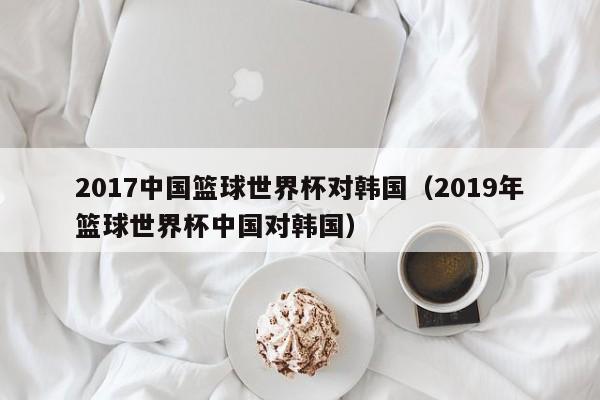 2017中国篮球世界杯对韩国（2019年篮球世界杯中国对韩国）